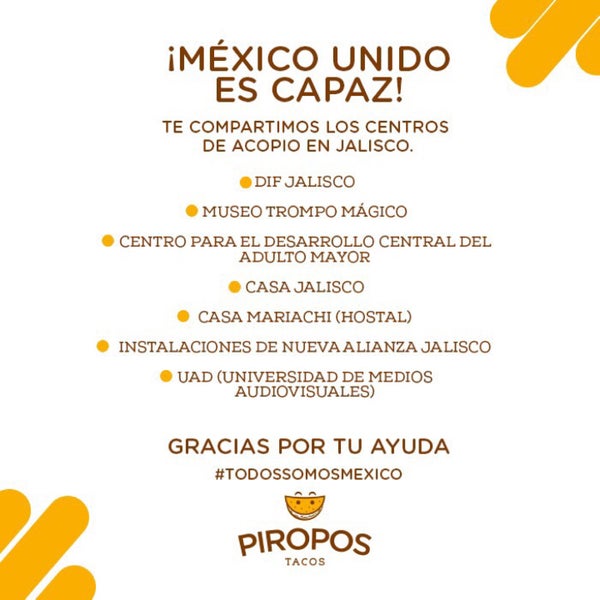 ¡MÉXICO UNIDO ES CAPAZ!

TE COMPARTIMOS LOS CENTROS DE ACOPIO EN JALISCO.

• DIF JALISCO
• MUSEO TROMPO MÁGICO
• CENTRO PARA EL DESARROLLO CENTRAL DEL ADULTO MAYOR
• CASA JALISCO
• CASA MARIACHI (HOSTAL)
• INSTALACIONES DE NUEVA ALIANZA JALISCO
• UAD (UNIVERSIDAD DE MEDIOS AUDIOVISUALES)

GRACIAS POR TU AYUDA

#TODOSSOMOSMEXICO

PIROPOS
TACOS